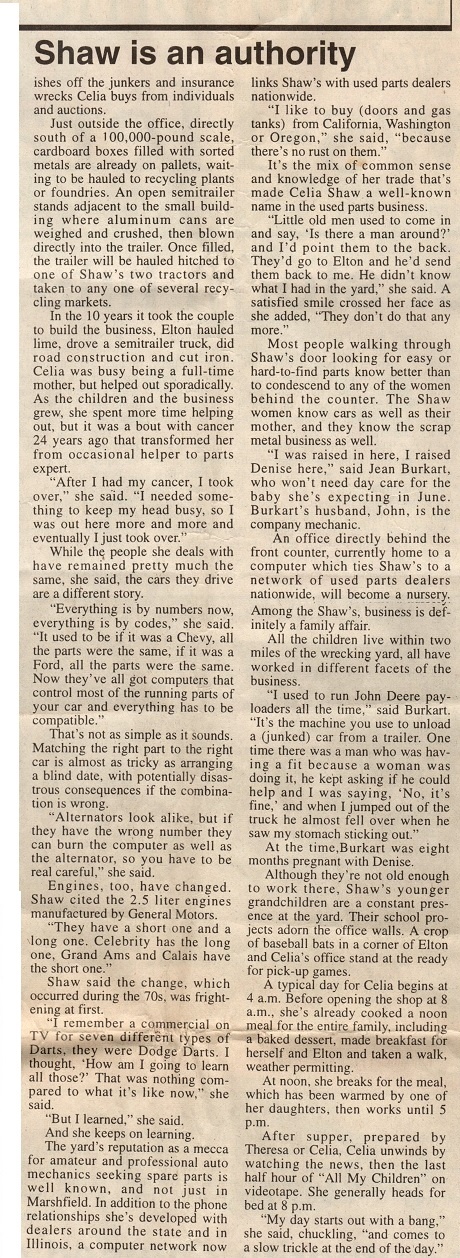 Shaw is an authority

ishes off the junkers and insurance wrecks Celia buys from individuals and auctions.

Just outside the office, directly south of a 100,000-pound scale, cardboard boxes filled with sorted metals are already on pallets, waiting to be hauled to recycling plants or foundries. An open semitrailer stands adjacent to the small building where aluminum cans are weighed and crushed, then blown directly into the trailer. Once filled, the trailer will be hauled hitched to one of Shaw's two tractors and taken to any one of several recycling markets.

In the 10 years it took the couple to build the business, Elton hauled lime, drove a semitrailer truck, did road construction and cut iron. Celia was busy being a full-time mother, but helped out sporadically. As the children and the business grew, she spent more time helping out, but it was a bout with cancer 24 years ago that transformed her from occasional helper to parts expert.

"After I had my cancer, I took over," she said. "I needed something to keep my head busy, so I was out here more and more and eventually I just took over."

While the people she deals with have remained pretty much the same, she said, the cars they drive are a different story.

"Everything is by numbers now, everything is by codes," she said. "It used to be if it was a Chevy, all the parts were the same, if it was a Ford, all the parts were the same. Now they've all got computers that control most of the running parts of your car and everything has to be compatible."

That's not as simple as it sounds. Matching the right part to the right car is almost as tricky as arranging a blind date, with potentially disastrous consequences if the combination is wrong.

"Alternators look alike, but if they have the wrong number they can burn the computer as well as the alternator, so you have to be real careful," she said.

Engines, too, have changed. Shaw cited the 2.5 liter engines manufactured by General Motors.

"They have a short one and a long one. Celebrity has the long one, Grand Ams and Calais have the short one."

Shaw said the change, which occurred during the 70s, was frightening at first.

"I remember a commercial on TV for seven different types of Darts, they were Dodge Darts. I thought, 'How am I going to learn all those?' That was nothing compared to what it's like now," she said.

"But I learned," she said.

And she keeps on learning.

The yard's reputation as a mecca for amateur and professional auto mechanics seeking spare parts is well known, and not just in Marshfield. In addition to the phone relationships she's developed with dealers around the state and in Illinois, a computer network now links Shaw's with used parts dealers nationwide.

"I like to buy (doors and gas tanks) from California, Washington or Oregon," she said, "because there's no rust on them."

It's the mix of common sense and knowledge of her trade that's made Celia Shaw a well-known name in the used parts business.

"Little old men used to come in and say, 'Is there a man around?' and I'd point them to the back. They'd go to Elton and he'd send them back to me. He didn't know what I had in the yard," she said. A satisfied smile crossed her face as she added, "They don't do that any more."

Most people walking through Shaw's door looking for easy or hard-to-find parts know better than to condescend to any of the women behind the counter. The Shaw women know cars as well as their mother, and they know the scrap metal business as well.

"I was raised in here, I raised Denise here," said Jean Burkart, who won't need day care for the baby she's expecting in June. Burkart's husband, John, is the company mechanic.

An office directly behind the front counter, currently home to a computer which ties Shaw's to a network of used parts dealers nationwide, will become a nursery. Among the Shaw's, business is definitely a family affair.

All the children live within two miles of the wrecking yard, all have worked in different facets of the business.

"I used to run John Deere payloaders all the time," said Burkart. "It's the machine you use to unload a (junked) car from a trailer. One time there was a man who was having a fit because a woman was doing it, he kept asking if he could help and I was saying, 'No, it's fine,' and when I jumped out of the truck he almost fell over when he saw my stomach sticking out."

At the time,Burkart was eight months pregnant with Denise.

Although they're not old enough to work there, Shaw's younger grandchildren are a constant presence at the yard. Their school projects adorn the office walls. A crop of baseball bats in a corner of Elton and Celia's office stand at the ready for pick-up games.

A typical day for Celia begins at 4 a.m. Before opening the shop at 8 a.m., she's already cooked a noon meal for the entire family, including a baked dessert, made breakfast for herself and Elton and taken a walk, weather permitting.

At noon, she breaks for the meal, which has been warmed by one of her daughters, then works until 5 p.m.

After supper, prepared by Theresa or Celia, Celia unwinds by watching the news, then the last half hour of "All My Children" on videotape. She generally heads for bed at 8 p.m.

"My day starts out with a bang," she said, chuckling, "and comes to a slow trickle at the end of the day."